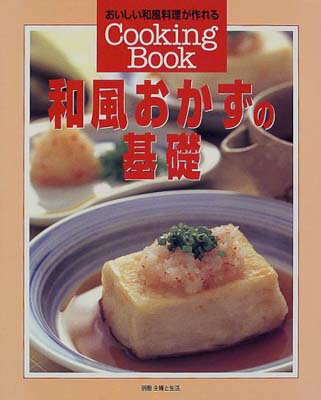 おいしい和風料理が作れる
Cooking Book

和風おかずの基礎

別冊 主婦と生活